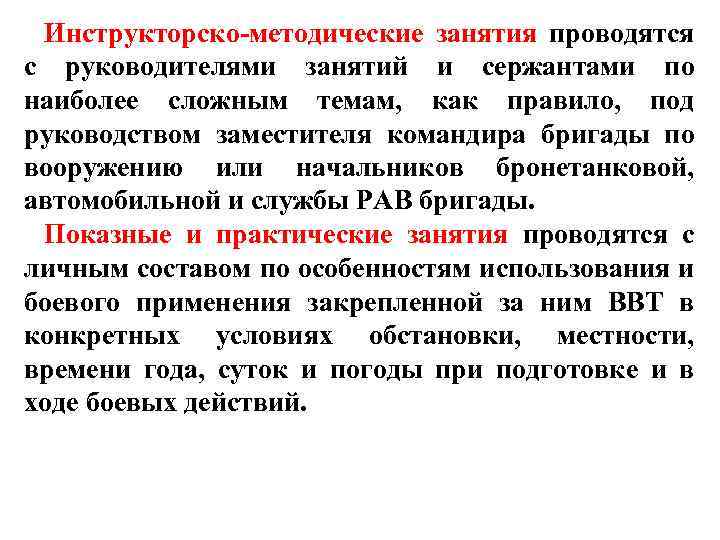 Инструкторско-методические занятия проводятся с руководителями занятий и сержантами по наиболее сложным темам, как правило, под руководством заместителя командира бригады по вооружению или начальников бронетанковой, автомобильной и службы РАВ бригады.

Показные и практические занятия проводятся с личным составом по особенностям использования и боевого применения закрепленной за ним ВВТ в конкретных условиях обстановки, местности, времени года, суток и погоды при подготовке и в ходе боевых действий.